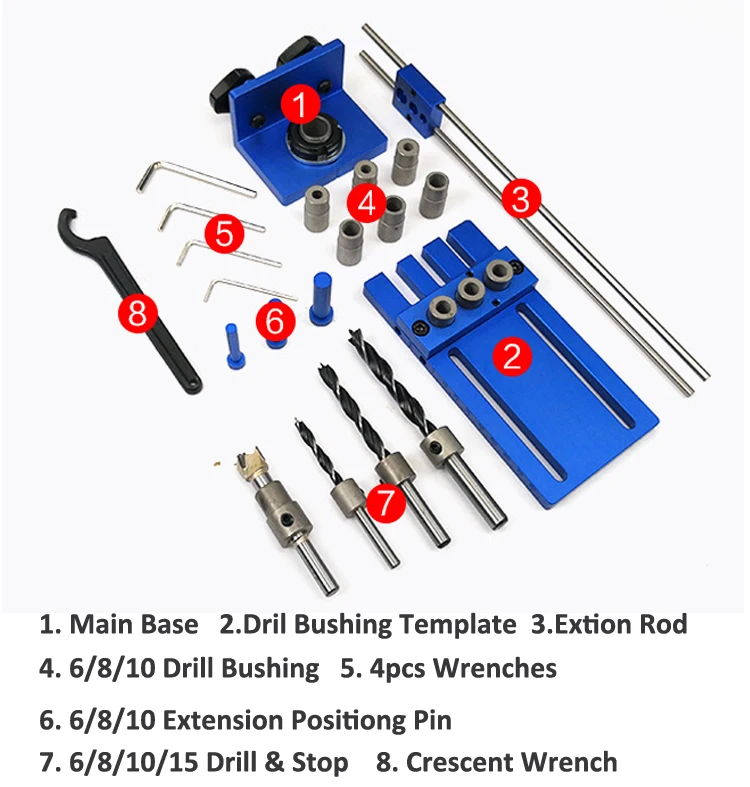 1

3

4

5

8

6

2

7

1. Main Base   2.Dril Bushing Template  3.Extion Rod

4. 6/8/10 Drill Bushing   5. 4pcs Wrenches

6. 6/8/10 Extension Positiong Pin

7. 6/8/10/15 Drill & Stop   8. Crescent Wrench